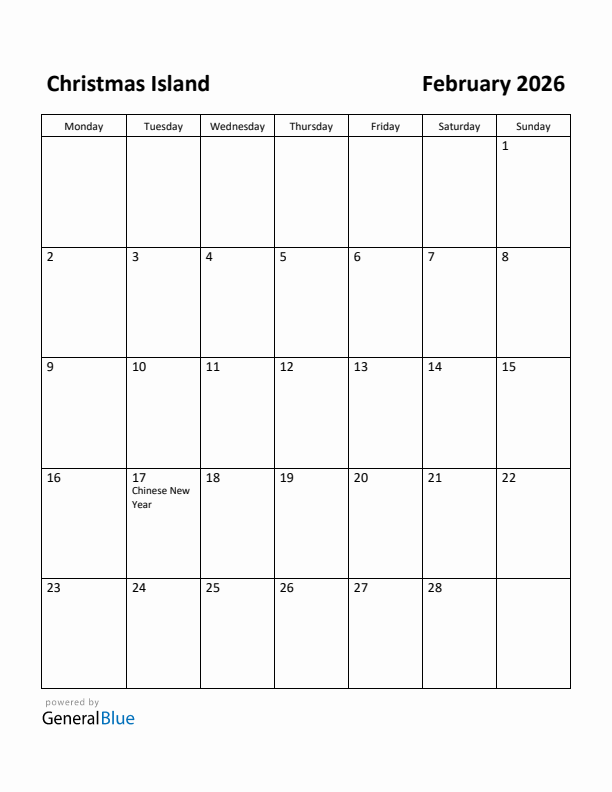 Christmas Island

February 2026

| Monday | Tuesday | Wednesday | Thursday | Friday | Saturday | Sunday |
|---|---|---|---|---|---|---|
| | | | | | | 1 |
| 2 | 3 | 4 | 5 | 6 | 7 | 8 |
| 9 | 10 | 11 | 12 | 13 | 14 | 15 |
| 16 | 17 Chinese New Year | 18 | 19 | 20 | 21 | 22 |
| 23 | 24 | 25 | 26 | 27 | 28 | |

powered by
GeneralBlue